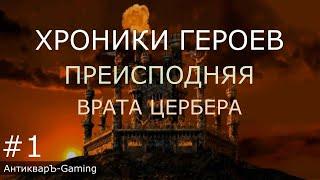 ХРОНИКИ ГЕРОЕВ
ПРЕИСПОДНЯЯ
ВРАТА ЦЕРБЕРА

#1

АнтикварЪ-Gaming